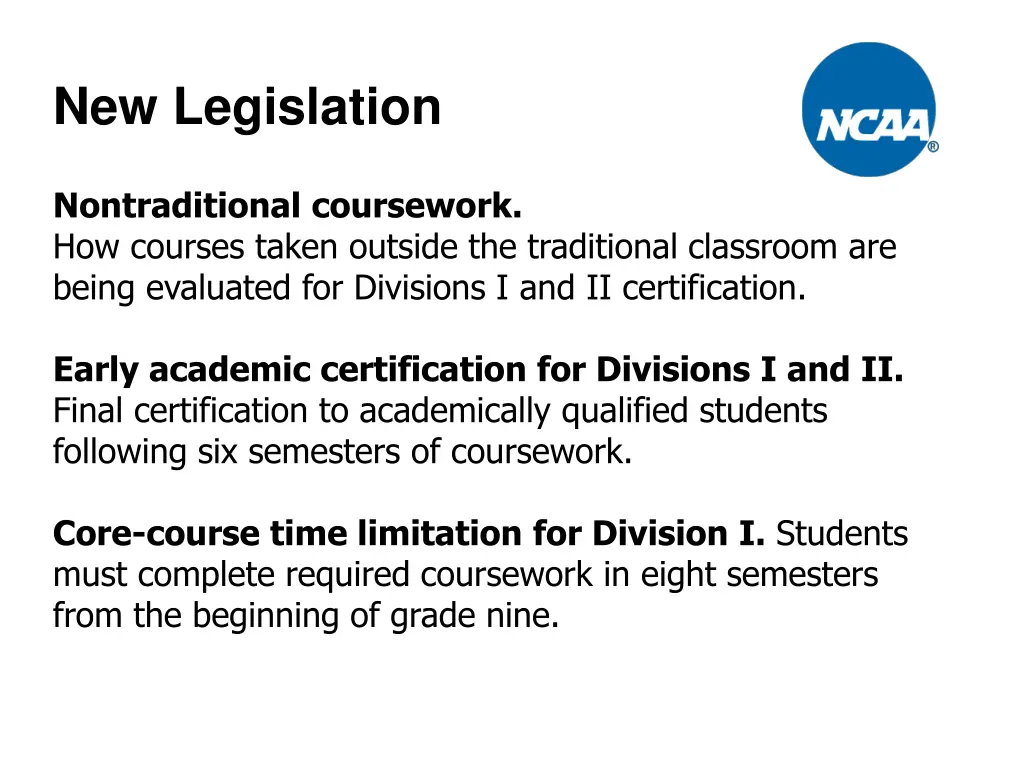 New Legislation

NCAA®

Nontraditional coursework.
How courses taken outside the traditional classroom are being evaluated for Divisions I and II certification.

Early academic certification for Divisions I and II.
Final certification to academically qualified students following six semesters of coursework.

Core-course time limitation for Division I. Students must complete required coursework in eight semesters from the beginning of grade nine.